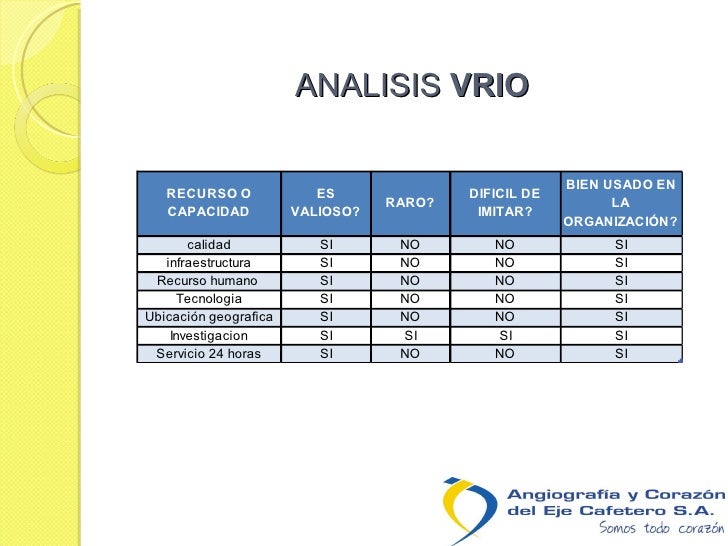 ANALISIS VRIO

| RECURSO O CAPACIDAD | ES VALIOSO? | RARO? | DIFICIL DE IMITAR? | BIEN USADO EN LA ORGANIZACIÓN? |
|---|---|---|---|---|
| calidad | SI | NO | NO | SI |
| infraestructura | SI | NO | NO | SI |
| Recurso humano | SI | NO | NO | SI |
| Tecnologia | SI | NO | NO | SI |
| Ubicación geografica | SI | NO | NO | SI |
| Investigacion | SI | SI | SI | SI |
| Servicio 24 horas | SI | NO | NO | SI |

Angiografía y Corazón del Eje Cafetero S.A.
Somos todo corazón